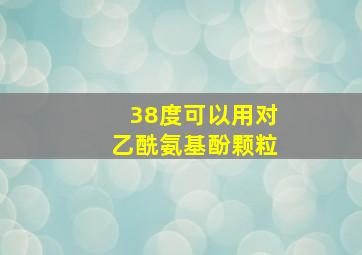 38度可以用对乙酰氨基酚颗粒